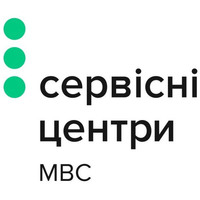 сервісні
центри
МВС